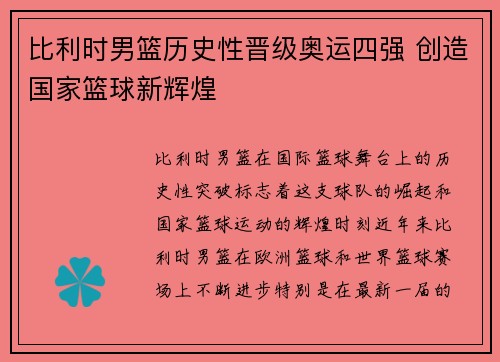 比利时男篮历史性晋级奥运四强 创造国家篮球新辉煌

比利时男篮在国际篮球舞台上的历史性突破标志着这支球队的崛起和国家篮球运动的辉煌时刻近年来比利时男篮在欧洲篮球和世界篮球赛场上不断进步特别是在最新一届的